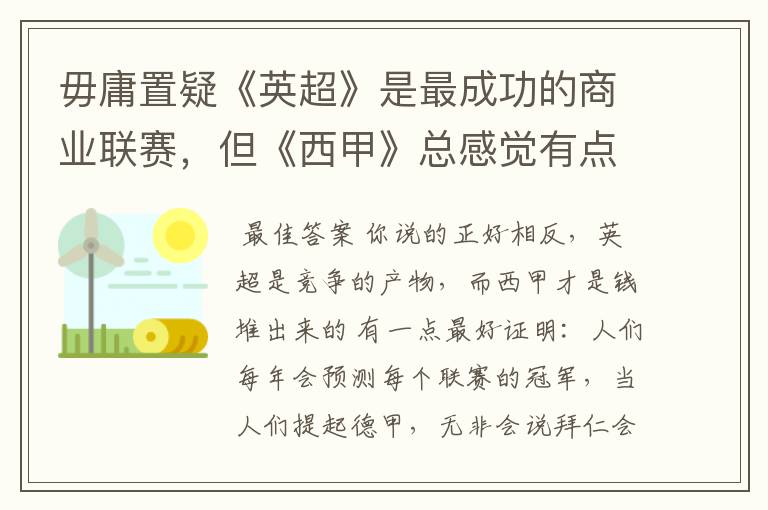 毋庸置疑《英超》是最成功的商业联赛，但《西甲》总感觉有点

最佳答案 你说的正好相反，英超是竞争的产物，而西甲才是钱堆出来的 有一点最好证明：人们每年会预测每个联赛的冠军，当人们提起德甲，无非会说拜仁会